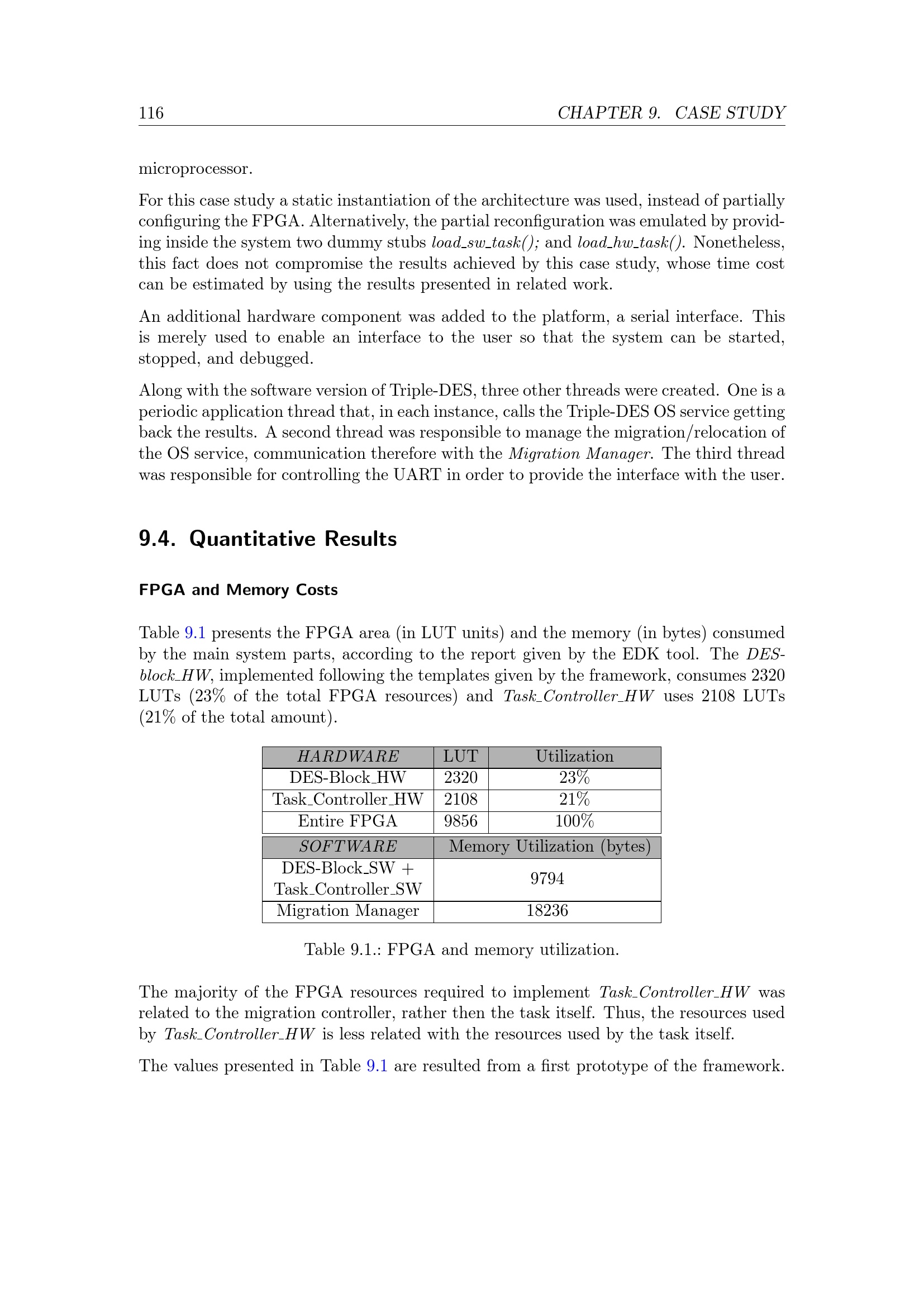 116 CHAPTER 9. CASE STUDY

microprocessor.

For this case study a static instantiation of the architecture was used, instead of partially configuring the FPGA. Alternatively, the partial reconfiguration was emulated by providing inside the system two dummy stubs load_sw_task(); and load_hw_task(). Nonetheless, this fact does not compromise the results achieved by this case study, whose time cost can be estimated by using the results presented in related work.

An additional hardware component was added to the platform, a serial interface. This is merely used to enable an interface to the user so that the system can be started, stopped, and debugged.

Along with the software version of Triple-DES, three other threads were created. One is a periodic application thread that, in each instance, calls the Triple-DES OS service getting back the results. A second thread was responsible to manage the migration/relocation of the OS service, communication therefore with the Migration Manager. The third thread was responsible for controlling the UART in order to provide the interface with the user.

9.4. Quantitative Results

FPGA and Memory Costs

Table 9.1 presents the FPGA area (in LUT units) and the memory (in bytes) consumed by the main system parts, according to the report given by the EDK tool. The DES-block_HW, implemented following the templates given by the framework, consumes 2320 LUTs (23% of the total FPGA resources) and Task_Controller_HW uses 2108 LUTs (21% of the total amount).

| HARDWARE | LUT | Utilization |
|---|---|---|
| DES-Block_HW | 2320 | 23% |
| Task_Controller_HW | 2108 | 21% |
| Entire FPGA | 9856 | 100% |

| SOFTWARE | Memory Utilization (bytes) |
|---|---|
| DES-Block_SW + Task_Controller_SW | 9794 |
| Migration Manager | 18236 |

Table 9.1.: FPGA and memory utilization.

The majority of the FPGA resources required to implement Task_Controller_HW was related to the migration controller, rather then the task itself. Thus, the resources used by Task_Controller_HW is less related with the resources used by the task itself.

The values presented in Table 9.1 are resulted from a first prototype of the framework.